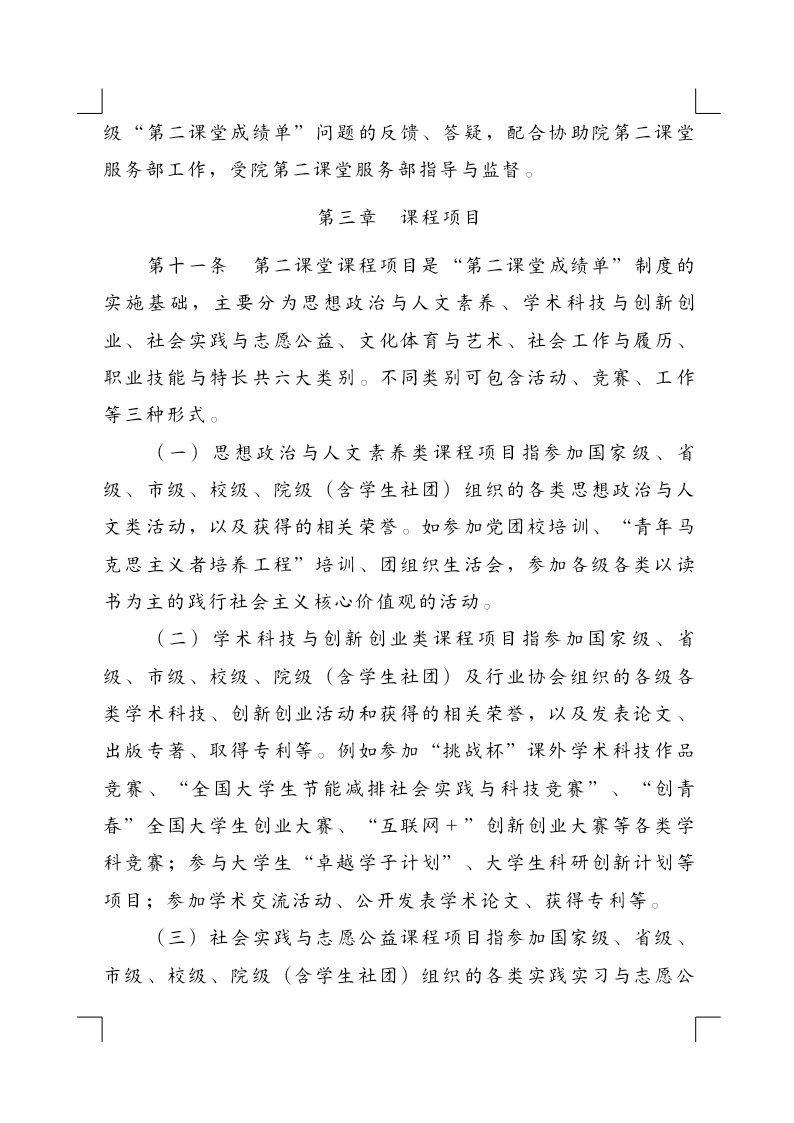 级“第二课堂成绩单”问题的反馈、答疑，配合协助院第二课堂服务部工作，受院第二课堂服务部指导与监督。

第三章　课程项目

第十一条　第二课堂课程项目是“第二课堂成绩单”制度的实施基础，主要分为思想政治与人文素养、学术科技与创新创业、社会实践与志愿公益、文化体育与艺术、社会工作与履历、职业技能与特长共六大类别。不同类别可包含活动、竞赛、工作等三种形式。

（一）思想政治与人文素养类课程项目指参加国家级、省级、市级、校级、院级（含学生社团）组织的各类思想政治与人文类活动，以及获得的相关荣誉。如参加党团校培训、“青年马克思主义者培养工程”培训、团组织生活会，参加各级各类以读书为主的践行社会主义核心价值观的活动。

（二）学术科技与创新创业类课程项目指参加国家级、省级、市级、校级、院级（含学生社团）及行业协会组织的各级各类学术科技、创新创业活动和获得的相关荣誉，以及发表论文、出版专著、取得专利等。例如参加“挑战杯”课外学术科技作品竞赛、“全国大学生节能减排社会实践与科技竞赛”、“创青春”全国大学生创业大赛、“互联网＋”创新创业大赛等各类学科竞赛；参与大学生“卓越学子计划”、大学生科研创新计划等项目；参加学术交流活动、公开发表学术论文、获得专利等。

（三）社会实践与志愿公益课程项目指参加国家级、省级、市级、校级、院级（含学生社团）组织的各类实践实习与志愿公